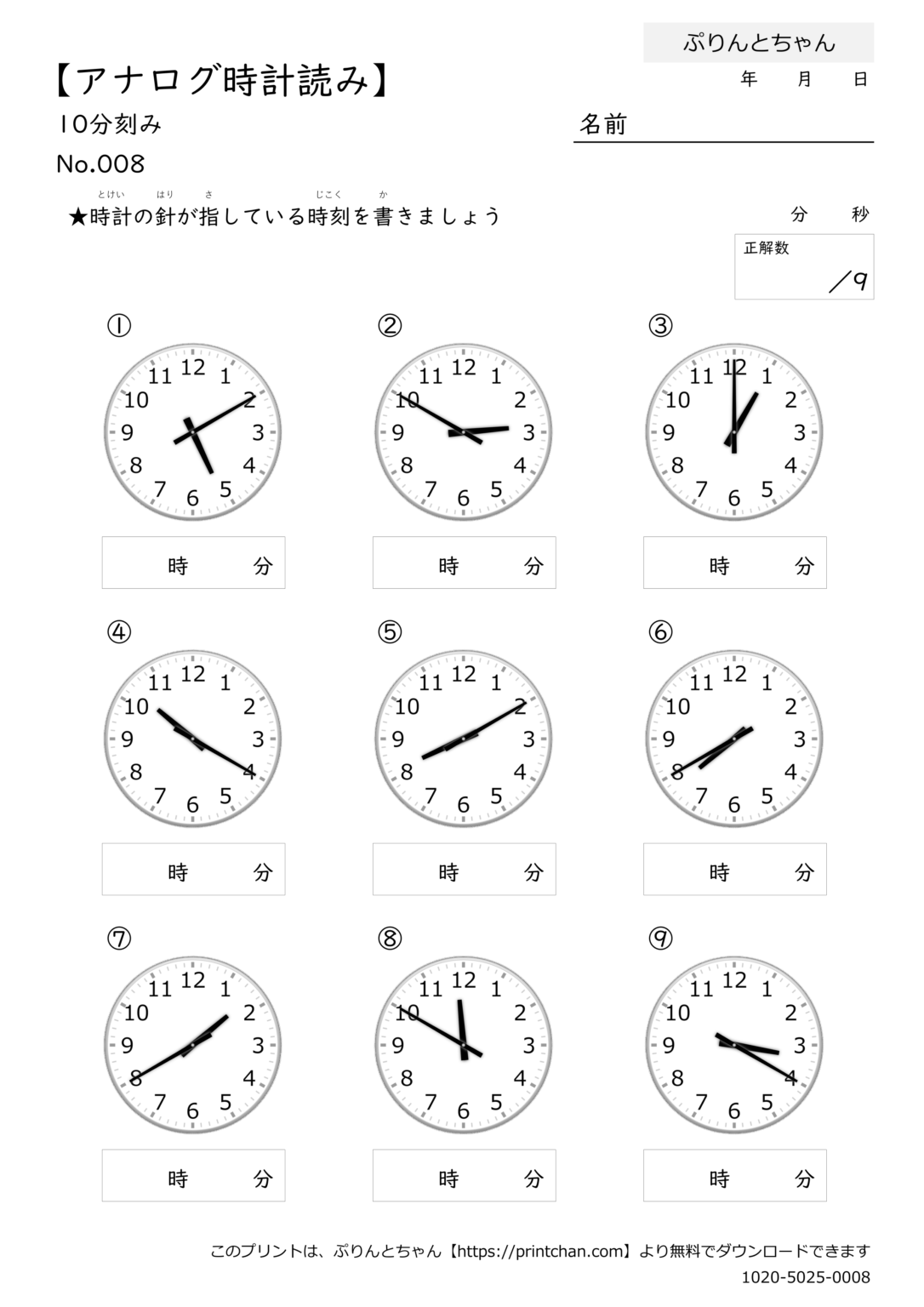 ぷりんとちゃん

【アナログ時計読み】

年 月 日

10分刻み

名前

No.008

★時計の針が指している時刻を書きましょう

分 秒

正解数
/9

①

12 1 2 3 4 5 6 7 8 9 10 11

時 分

②

12 1 2 3 4 5 6 7 8 9 10 11

時 分

③

12 1 2 3 4 5 6 7 8 9 10 11

時 分

④

12 1 2 3 4 5 6 7 8 9 10 11

時 分

⑤

12 1 2 3 4 5 6 7 8 9 10 11

時 分

⑥

12 1 2 3 4 5 6 7 8 9 10 11

時 分

⑦

12 1 2 3 4 5 6 7 8 9 10 11

時 分

⑧

12 1 2 3 4 5 6 7 8 9 10 11

時 分

⑨

12 1 2 3 4 5 6 7 8 9 10 11

時 分

このプリントは、ぷりんとちゃん【https://printchan.com】より無料でダウンロードできます
1020-5025-0008